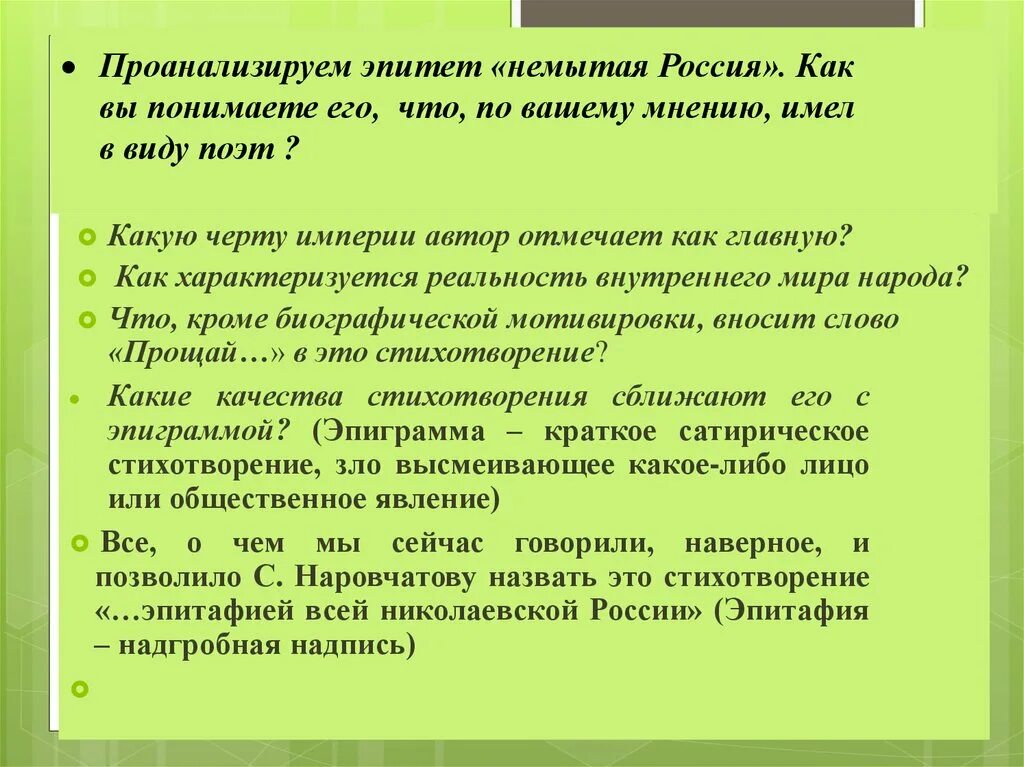 • Проанализируем эпитет «немытая Россия». Как вы понимаете его, что, по вашему мнению, имел в виду поэт ?

Какую черту империи автор отмечает как главную?

Как характеризуется реальность внутреннего мира народа?

Что, кроме биографической мотивировки, вносит слово «Прощай…» в это стихотворение?

Какие качества стихотворения сближают его с эпиграммой? (Эпиграмма – краткое сатирическое стихотворение, зло высмеивающее какое-либо лицо или общественное явление)

Все, о чем мы сейчас говорили, наверное, и позволило С. Наровчатову назвать это стихотворение «…эпитафией всей николаевской России» (Эпитафия – надгробная надпись)